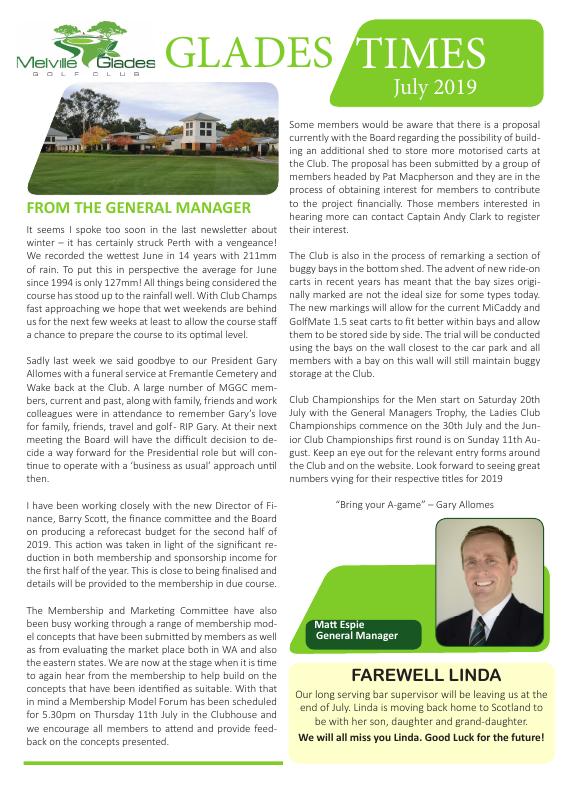 Melville Glades
GOLF CLUB

GLADES TIMES
July 2019

FROM THE GENERAL MANAGER

It seems I spoke too soon in the last newsletter about winter – it has certainly struck Perth with a vengeance! We recorded the wettest June in 14 years with 211mm of rain. To put this in perspective the average for June since 1994 is only 127mm! All things being considered the course has stood up to the rainfall well. With Club Champs fast approaching we hope that wet weekends are behind us for the next few weeks at least to allow the course staff a chance to prepare the course to its optimal level.

Sadly last week we said goodbye to our President Gary Allomes with a funeral service at Fremantle Cemetery and Wake back at the Club. A large number of MGGC members, current and past, along with family, friends and work colleagues were in attendance to remember Gary's love for family, friends, travel and golf - RIP Gary. At their next meeting the Board will have the difficult decision to decide a way forward for the Presidential role but will continue to operate with a 'business as usual' approach until then.

I have been working closely with the new Director of Finance, Barry Scott, the finance committee and the Board on producing a reforecast budget for the second half of 2019. This action was taken in light of the significant reduction in both membership and sponsorship income for the first half of the year. This is close to being finalised and details will be provided to the membership in due course.

The Membership and Marketing Committee have also been busy working through a range of membership model concepts that have been submitted by members as well as from evaluating the market place both in WA and also the eastern states. We are now at the stage when it is time to again hear from the membership to help build on the concepts that have been identified as suitable. With that in mind a Membership Model Forum has been scheduled for 5.30pm on Thursday 11th July in the Clubhouse and we encourage all members to attend and provide feedback on the concepts presented.

Some members would be aware that there is a proposal currently with the Board regarding the possibility of building an additional shed to store more motorised carts at the Club. The proposal has been submitted by a group of members headed by Pat Macpherson and they are in the process of obtaining interest for members to contribute to the project financially. Those members interested in hearing more can contact Captain Andy Clark to register their interest.

The Club is also in the process of remarking a section of buggy bays in the bottom shed. The advent of new ride-on carts in recent years has meant that the bay sizes originally marked are not the ideal size for some types today. The new markings will allow for the current MiCaddy and GolfMate 1.5 seat carts to fit better within bays and allow them to be stored side by side. The trial will be conducted using the bays on the wall closest to the car park and all members with a bay on this wall will still maintain buggy storage at the Club.

Club Championships for the Men start on Saturday 20th July with the General Managers Trophy, the Ladies Club Championships commence on the 30th July and the Junior Club Championships first round is on Sunday 11th August. Keep an eye out for the relevant entry forms around the Club and on the website. Look forward to seeing great numbers vying for their respective titles for 2019

"Bring your A-game" – Gary Allomes

Matt Espie
General Manager

FAREWELL LINDA

Our long serving bar supervisor will be leaving us at the end of July. Linda is moving back home to Scotland to be with her son, daughter and grand-daughter.

We will all miss you Linda. Good Luck for the future!